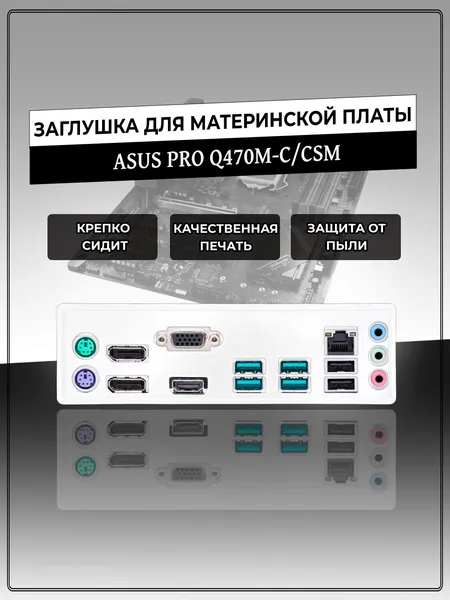 ЗАГЛУШКА ДЛЯ МАТЕРИНСКОЙ ПЛАТЫ

ASUS PRO Q470M-C/CSM

КРЕПКО СИДИТ

КАЧЕСТВЕННАЯ ПЕЧАТЬ

ЗАЩИТА ОТ ПЫЛИ